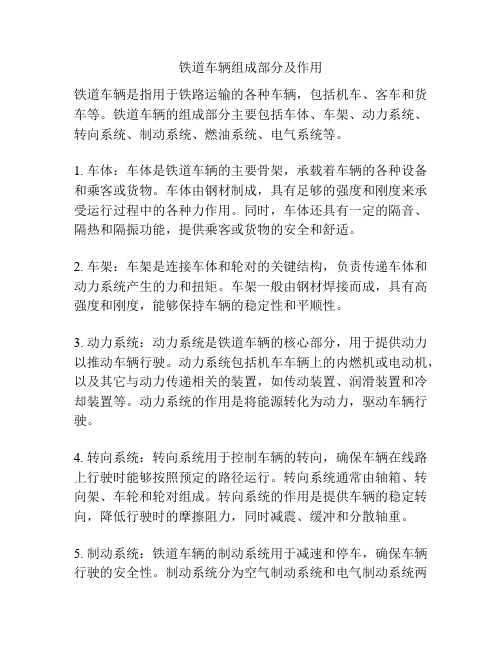 铁道车辆组成部分及作用

铁道车辆是指用于铁路运输的各种车辆，包括机车、客车和货车等。铁道车辆的组成部分主要包括车体、车架、动力系统、转向系统、制动系统、燃油系统、电气系统等。

1. 车体：车体是铁道车辆的主要骨架，承载着车辆的各种设备和乘客或货物。车体由钢材制成，具有足够的强度和刚度来承受运行过程中的各种力作用。同时，车体还具有一定的隔音、隔热和隔振功能，提供乘客或货物的安全和舒适。

2. 车架：车架是连接车体和轮对的关键结构，负责传递车体和动力系统产生的力和扭矩。车架一般由钢材焊接而成，具有高强度和刚度，能够保持车辆的稳定性和平顺性。

3. 动力系统：动力系统是铁道车辆的核心部分，用于提供动力以推动车辆行驶。动力系统包括机车车辆上的内燃机或电动机，以及其它与动力传递相关的装置，如传动装置、润滑装置和冷却装置等。动力系统的作用是将能源转化为动力，驱动车辆行驶。

4. 转向系统：转向系统用于控制车辆的转向，确保车辆在线路上行驶时能够按照预定的路径运行。转向系统通常由轴箱、转向架、车轮和轮对组成。转向系统的作用是提供车辆的稳定转向，降低行驶时的摩擦阻力，同时减震、缓冲和分散轴重。

5. 制动系统：铁道车辆的制动系统用于减速和停车，确保车辆行驶的安全性。制动系统分为空气制动系统和电气制动系统两